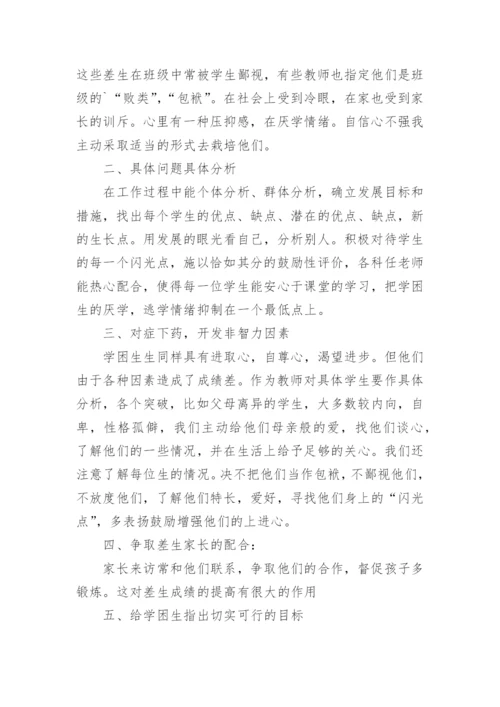 这些差生在班级中常被学生鄙视，有些教师也指定他们是班级的`“败类”，“包袱”。在社会上受到冷眼，在家也受到家长的训斥。心里有一种压抑感，在厌学情绪。自信心不强我主动采取适当的形式去栽培他们。

二、具体问题具体分析

在工作过程中能个体分析、群体分析，确立发展目标和措施，找出每个学生的优点、缺点、潜在的优点、缺点，新的生长点。用发展的眼光看自己，分析别人。积极对待学生的每一个闪光点，施以恰如其分的鼓励性评价，各科任老师能热心配合，使得每一位学生能安心于课堂的学习，把学困生的厌学，逃学情绪抑制在一个最低点上。

三、对症下药，开发非智力因素

学困生生同样具有进取心，自尊心，渴望进步。但他们由于各种因素造成了成绩差。作为教师对具体学生要作具体分析，各个突破，比如父母离异的学生，大多数较内向，自卑，性格孤僻，我们主动给他们母亲般的爱，找他们谈心，了解他们的一些情况，并在生活上给予足够的关心。我们还注意了解每位生的情况。决不把他们当作包袱，不鄙视他们，不放度他们，了解他们特长，爱好，寻找他们身上的“闪光点”，多表扬鼓励增强他们的上进心。

四、争取差生家长的配合：

家长来访常和他们联系，争取他们的合作，督促孩子多锻炼。这对差生成绩的提高有很大的作用

五、给学困生指出切实可行的目标